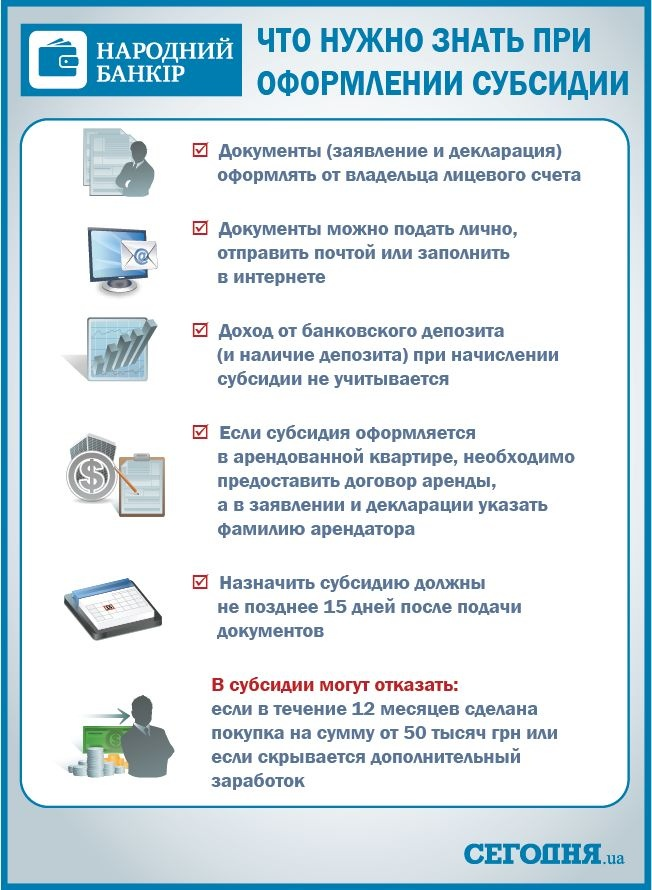 НАРОДНИЙ БАНКІР

ЧТО НУЖНО ЗНАТЬ ПРИ ОФОРМЛЕНИИ СУБСИДИИ

☑ Документы (заявление и декларация) оформлять от владельца лицевого счета

☑ Документы можно подать лично, отправить почтой или заполнить в интернете

☑ Доход от банковского депозита (и наличие депозита) при начислении субсидии не учитывается

☑ Если субсидия оформляется в арендованной квартире, необходимо предоставить договор аренды, а в заявлении и декларации указать фамилию арендатора

☑ Назначить субсидию должны не позднее 15 дней после подачи документов

В субсидии могут отказать: если в течение 12 месяцев сделана покупка на сумму от 50 тысяч грн или если скрывается дополнительный заработок

СЕГОДНЯ.ua